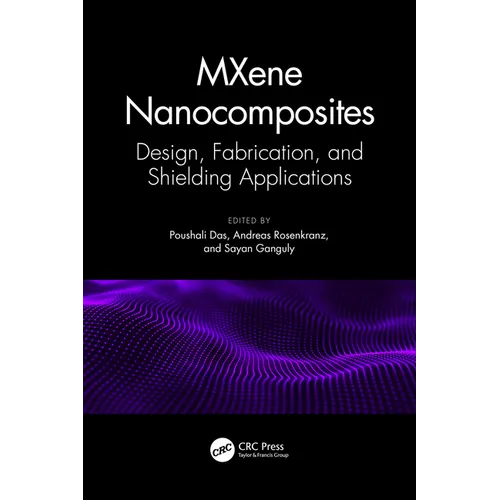 MXene Nanocomposites

Design, Fabrication, and Shielding Applications

EDITED BY
Poushali Das, Andreas Rosenkranz, and Sayan Ganguly

CRC

CRC Press
Taylor & Francis Group